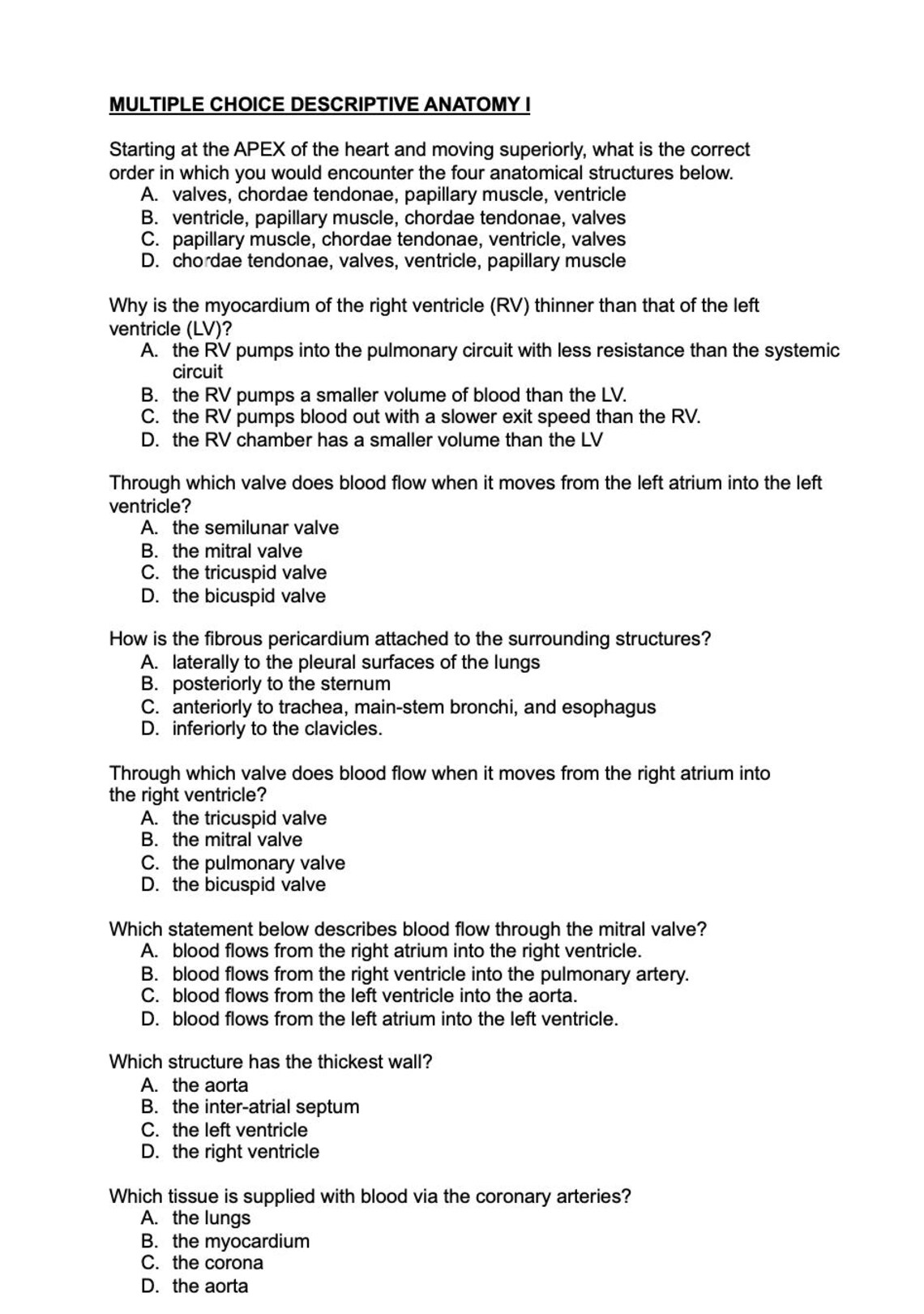 MULTIPLE CHOICE DESCRIPTIVE ANATOMY I

Starting at the APEX of the heart and moving superiorly, what is the correct order in which you would encounter the four anatomical structures below.
A. valves, chordae tendonae, papillary muscle, ventricle
B. ventricle, papillary muscle, chordae tendonae, valves
C. papillary muscle, chordae tendonae, ventricle, valves
D. chordae tendonae, valves, ventricle, papillary muscle

Why is the myocardium of the right ventricle (RV) thinner than that of the left ventricle (LV)?
A. the RV pumps into the pulmonary circuit with less resistance than the systemic circuit
B. the RV pumps a smaller volume of blood than the LV.
C. the RV pumps blood out with a slower exit speed than the RV.
D. the RV chamber has a smaller volume than the LV

Through which valve does blood flow when it moves from the left atrium into the left ventricle?
A. the semilunar valve
B. the mitral valve
C. the tricuspid valve
D. the bicuspid valve

How is the fibrous pericardium attached to the surrounding structures?
A. laterally to the pleural surfaces of the lungs
B. posteriorly to the sternum
C. anteriorly to trachea, main-stem bronchi, and esophagus
D. inferiorly to the clavicles.

Through which valve does blood flow when it moves from the right atrium into the right ventricle?
A. the tricuspid valve
B. the mitral valve
C. the pulmonary valve
D. the bicuspid valve

Which statement below describes blood flow through the mitral valve?
A. blood flows from the right atrium into the right ventricle.
B. blood flows from the right ventricle into the pulmonary artery.
C. blood flows from the left ventricle into the aorta.
D. blood flows from the left atrium into the left ventricle.

Which structure has the thickest wall?
A. the aorta
B. the inter-atrial septum
C. the left ventricle
D. the right ventricle

Which tissue is supplied with blood via the coronary arteries?
A. the lungs
B. the myocardium
C. the corona
D. the aorta